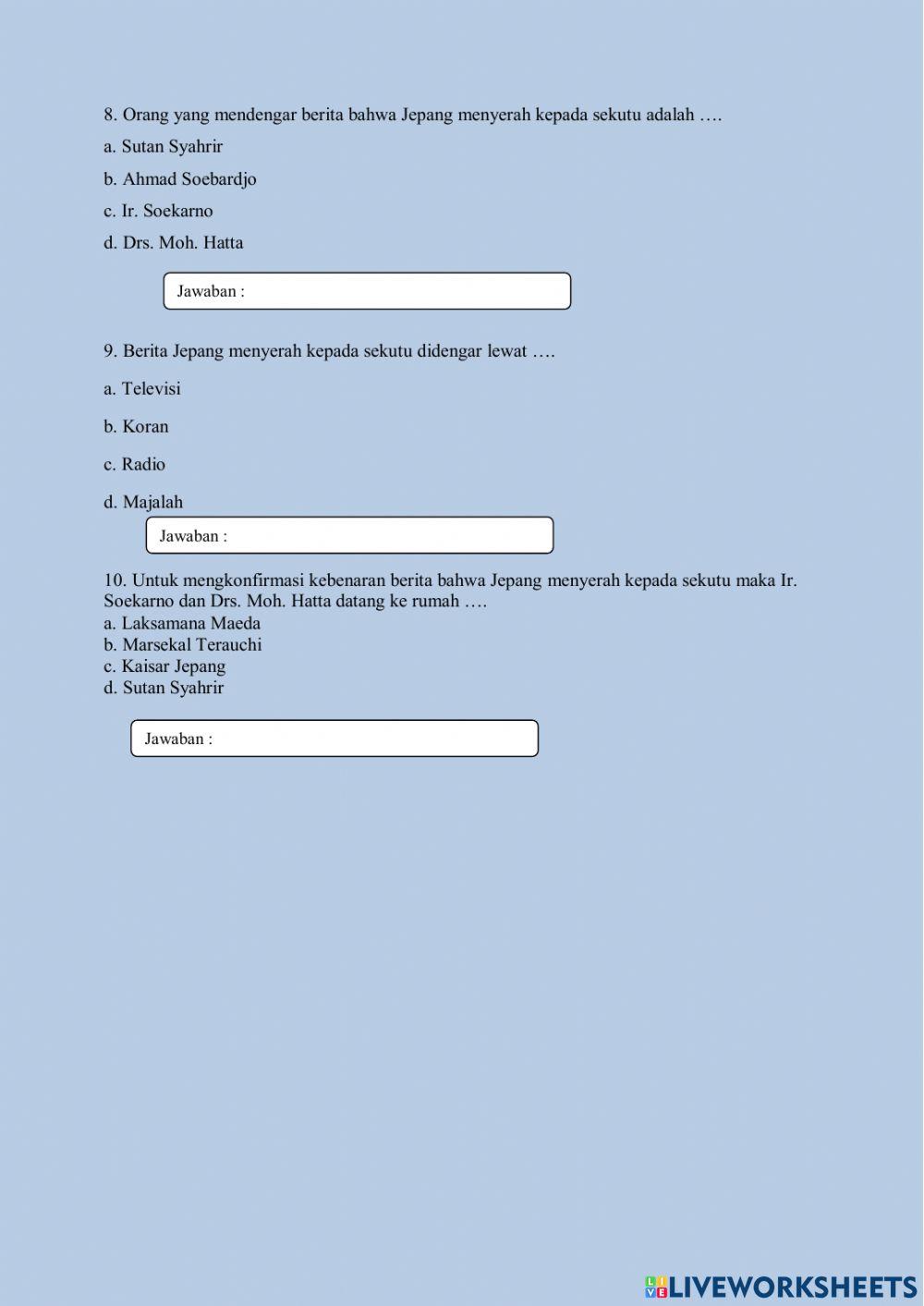 8. Orang yang mendengar berita bahwa Jepang menyerah kepada sekutu adalah ….

a. Sutan Syahrir

b. Ahmad Soebardjo

c. Ir. Soekarno

d. Drs. Moh. Hatta

Jawaban :

9. Berita Jepang menyerah kepada sekutu didengar lewat ….

a. Televisi

b. Koran

c. Radio

d. Majalah

Jawaban :

10. Untuk mengkonfirmasi kebenaran berita bahwa Jepang menyerah kepada sekutu maka Ir. Soekarno dan Drs. Moh. Hatta datang ke rumah ….
a. Laksamana Maeda
b. Marsekal Terauchi
c. Kaisar Jepang
d. Sutan Syahrir

Jawaban :

LIVEWORKSHEETS